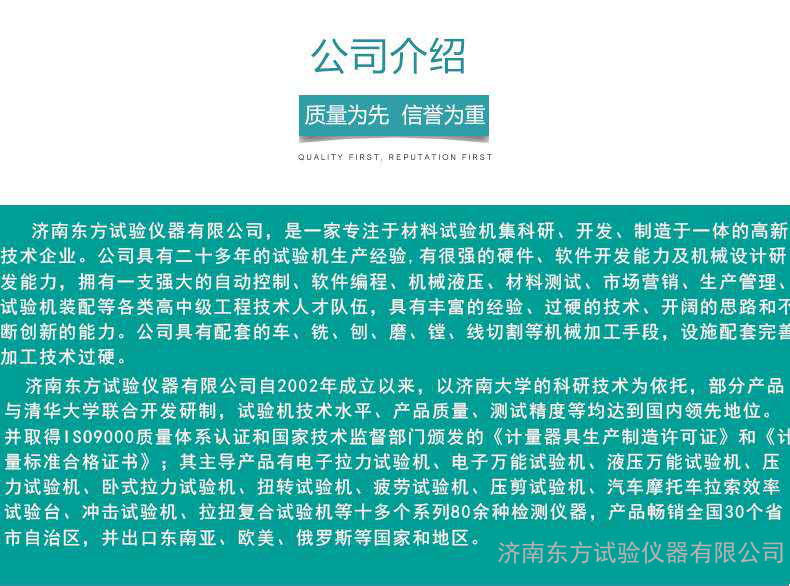 公司介绍

质量为先 信誉为重

QUALITY FIRST, REPUTATION FIRST

济南东方试验仪器有限公司，是一家专注于材料试验机集科研、开发、制造于一体的高新技术企业。公司具有二十多年的试验机生产经验,有很强的硬件、软件开发能力及机械设计研发能力，拥有一支强大的自动控制、软件编程、机械液压、材料测试、市场营销、生产管理、试验机装配等各类高中级工程技术人才队伍，具有丰富的经验、过硬的技术、开阔的思路和不断创新的能力。公司具有配套的车、铣、刨、磨、镗、线切割等机械加工手段，设施配套完善加工技术过硬。

济南东方试验仪器有限公司自2002年成立以来，以济南大学的科研技术为依托，部分产品与清华大学联合开发研制，试验机技术水平、产品质量、测试精度等均达到国内领先地位。并取得ISO9000质量体系认证和国家技术监督部门颁发的《计量器具生产制造许可证》和《计量标准合格证书》；其主导产品有电子拉力试验机、电子万能试验机、液压万能试验机、压力试验机、卧式拉力试验机、扭转试验机、疲劳试验机、压剪试验机、汽车摩托车拉索效率试验台、冲击试验机、拉扭复合试验机等十多个系列80余种检测仪器，产品畅销全国30个省市自治区，并出口东南亚、欧美、俄罗斯等国家和地区。

济南东方试验仪器有限公司